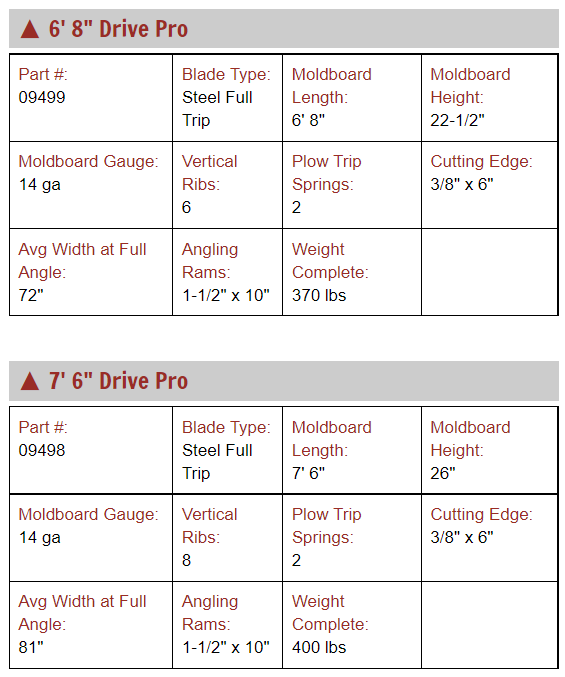 ▲ 6' 8" Drive Pro

| Part #: 09499 | Blade Type: Steel Full Trip | Moldboard Length: 6' 8" | Moldboard Height: 22-1/2" |
|---|---|---|---|
| Moldboard Gauge: 14 ga | Vertical Ribs: 6 | Plow Trip Springs: 2 | Cutting Edge: 3/8" x 6" |
| Avg Width at Full Angle: 72" | Angling Rams: 1-1/2" x 10" | Weight Complete: 370 lbs | |

▲ 7' 6" Drive Pro

| Part #: 09498 | Blade Type: Steel Full Trip | Moldboard Length: 7' 6" | Moldboard Height: 26" |
|---|---|---|---|
| Moldboard Gauge: 14 ga | Vertical Ribs: 8 | Plow Trip Springs: 2 | Cutting Edge: 3/8" x 6" |
| Avg Width at Full Angle: 81" | Angling Rams: 1-1/2" x 10" | Weight Complete: 400 lbs | |